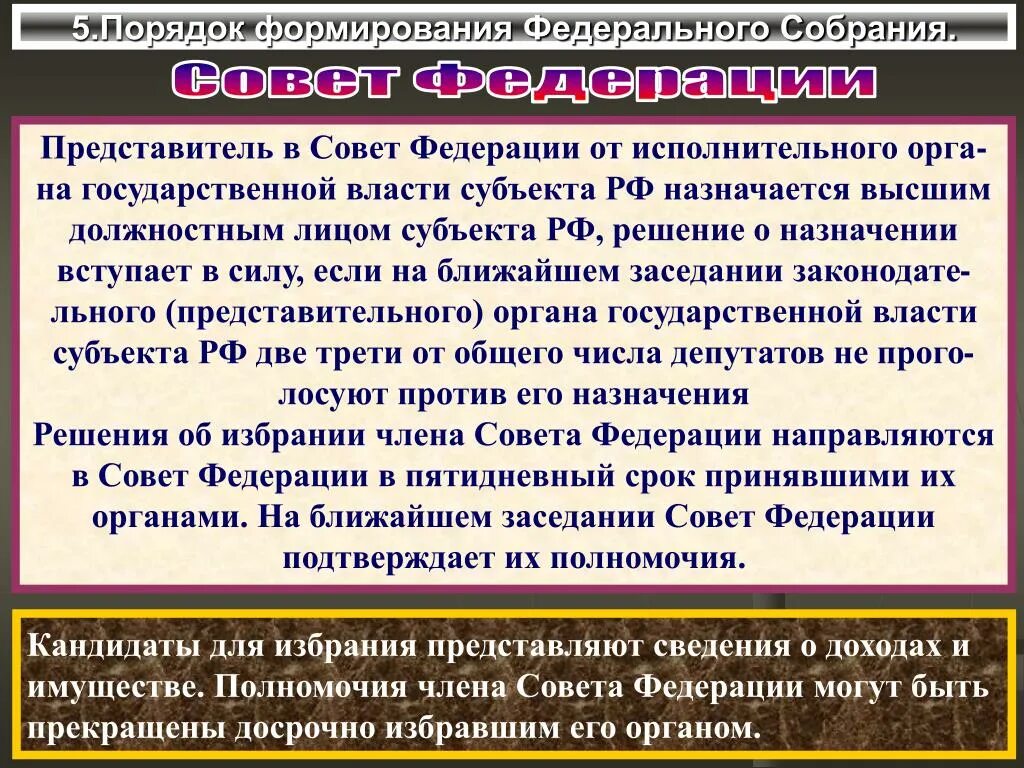 5.Порядок формирования Федерального Собрания.

Совет Федерации

Представитель в Совет Федерации от исполнительного органа государственной власти субъекта РФ назначается высшим должностным лицом субъекта РФ, решение о назначении вступает в силу, если на ближайшем заседании законодательного (представительного) органа государственной власти субъекта РФ две трети от общего числа депутатов не проголосуют против его назначения
Решения об избрании члена Совета Федерации направляются в Совет Федерации в пятидневный срок принявшими их органами. На ближайшем заседании Совет Федерации подтверждает их полномочия.

Кандидаты для избрания представляют сведения о доходах и имуществе. Полномочия члена Совета Федерации могут быть прекращены досрочно избравшим его органом.